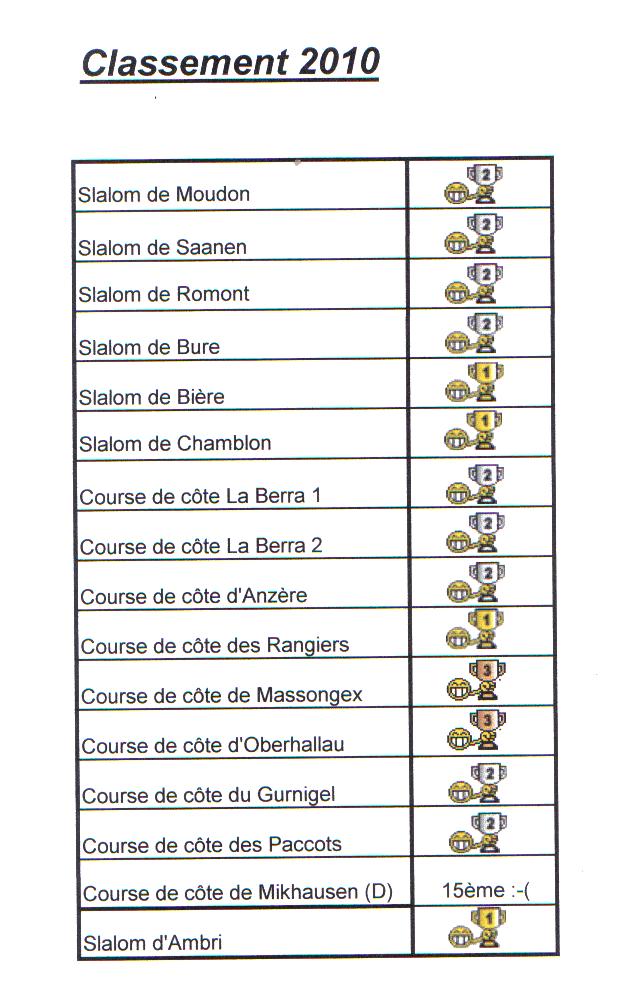 Classement 2010

| | |
|---|---|
| Slalom de Moudon | 2 |
| Slalom de Saanen | 2 |
| Slalom de Romont | 2 |
| Slalom de Bure | 2 |
| Slalom de Bière | 1 |
| Slalom de Chamblon | 1 |
| Course de côte La Berra 1 | 2 |
| Course de côte La Berra 2 | 2 |
| Course de côte d'Anzère | 2 |
| Course de côte des Rangiers | 1 |
| Course de côte de Massongex | 3 |
| Course de côte d'Oberhallau | 3 |
| Course de côte du Gurnigel | 2 |
| Course de côte des Paccots | 2 |
| Course de côte de Mikhausen (D) | 15ème :-( |
| Slalom d'Ambri | 1 |